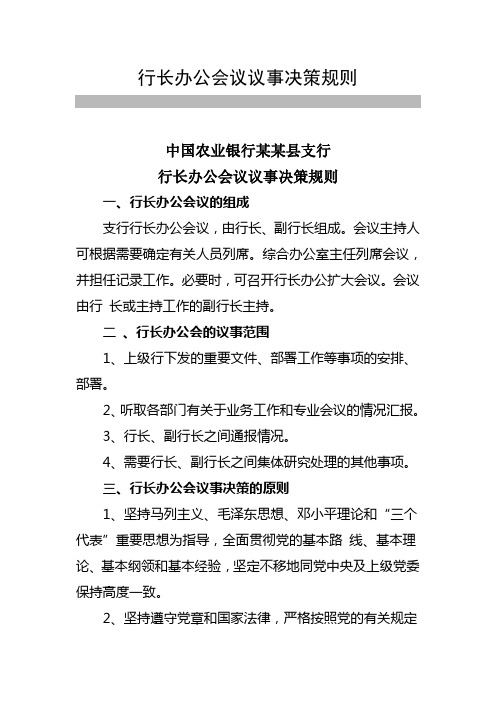 行长办公会议议事决策规则

中国农业银行某某县支行
行长办公会议议事决策规则

一、行长办公会议的组成

支行行长办公会议，由行长、副行长组成。会议主持人可根据需要确定有关人员列席。综合办公室主任列席会议，并担任记录工作。必要时，可召开行长办公扩大会议。会议由行 长或主持工作的副行长主持。

二 、行长办公会的议事范围

1、上级行下发的重要文件、部署工作等事项的安排、部署。

2、听取各部门有关于业务工作和专业会议的情况汇报。

3、行长、副行长之间通报情况。

4、需要行长、副行长之间集体研究处理的其他事项。

三、行长办公会议事决策的原则

1、坚持马列主义、毛泽东思想、邓小平理论和“三个代表”重要思想为指导，全面贯彻党的基本路 线、基本理论、基本纲领和基本经验，坚定不移地同党中央及上级党委保持高度一致。

2、坚持遵守党章和国家法律，严格按照党的有关规定